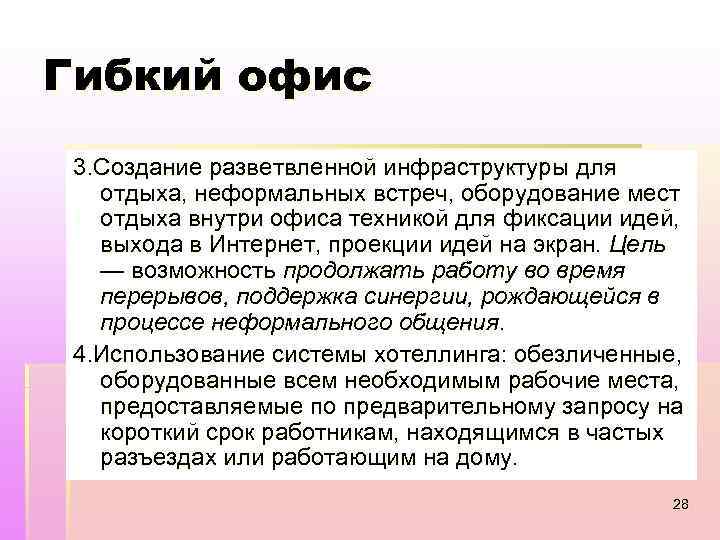 Гибкий офис

3.Создание разветвленной инфраструктуры для отдыха, неформальных встреч, оборудование мест отдыха внутри офиса техникой для фиксации идей, выхода в Интернет, проекции идей на экран. Цель — возможность продолжать работу во время перерывов, поддержка синергии, рождающейся в процессе неформального общения.

4.Использование системы хотеллинга: обезличенные, оборудованные всем необходимым рабочие места, предоставляемые по предварительному запросу на короткий срок работникам, находящимся в частых разъездах или работающим на дому.

28